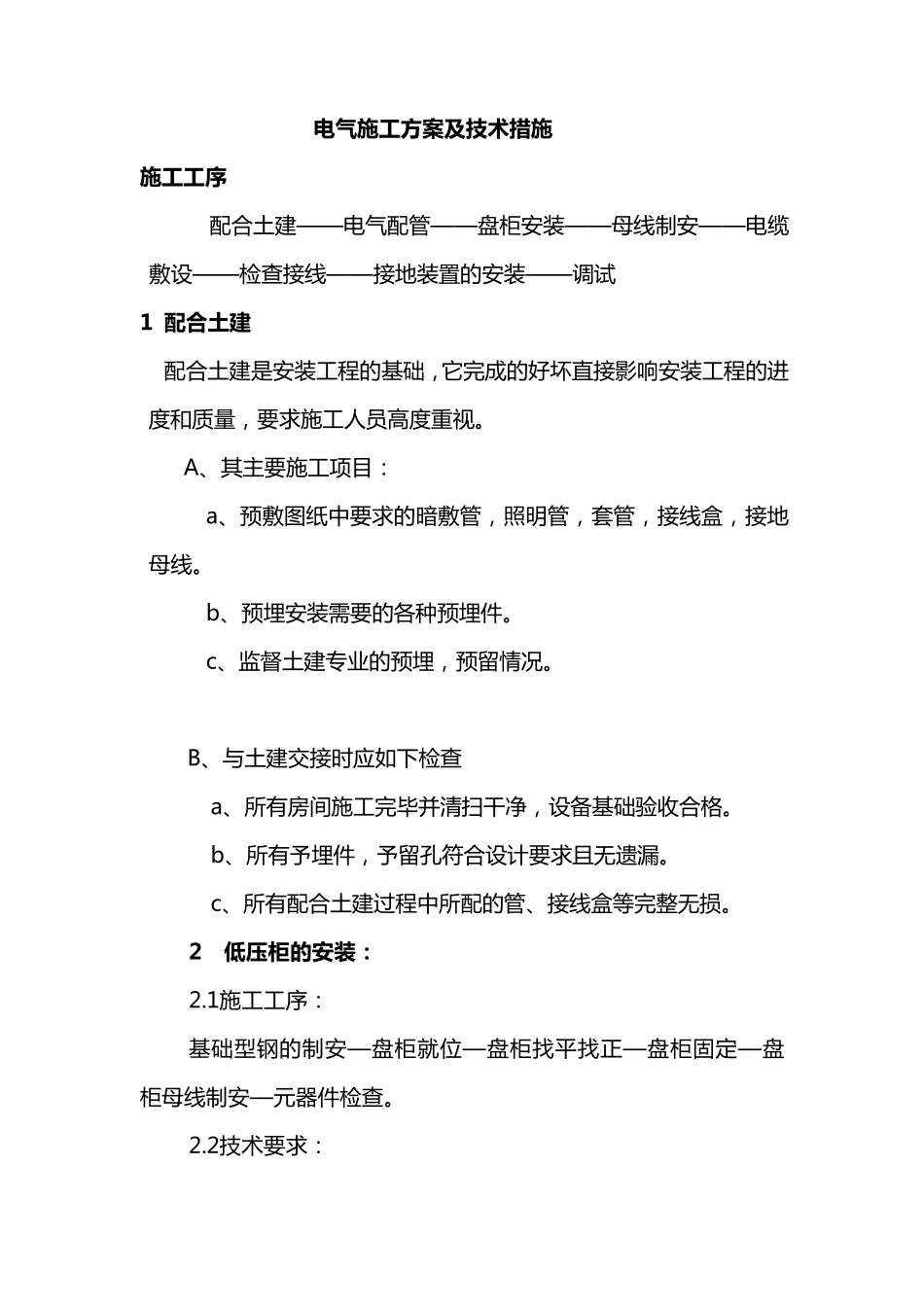 电气施工方案及技术措施

施工工序

配合土建——电气配管——盘柜安装——母线制安——电缆敷设——检查接线——接地装置的安装——调试

1 配合土建

配合土建是安装工程的基础，它完成的好坏直接影响安装工程的进度和质量，要求施工人员高度重视。

A、其主要施工项目：

a、预敷图纸中要求的暗敷管，照明管，套管，接线盒，接地母线。

b、预埋安装需要的各种预埋件。

c、监督土建专业的预埋，预留情况。

B、与土建交接时应如下检查

a、所有房间施工完毕并清扫干净，设备基础验收合格。

b、所有予埋件，予留孔符合设计要求且无遗漏。

c、所有配合土建过程中所配的管、接线盒等完整无损。

2 低压柜的安装：

2.1施工工序：

基础型钢的制安—盘柜就位—盘柜找平找正—盘柜固定—盘柜母线制安—元器件检查。

2.2技术要求：